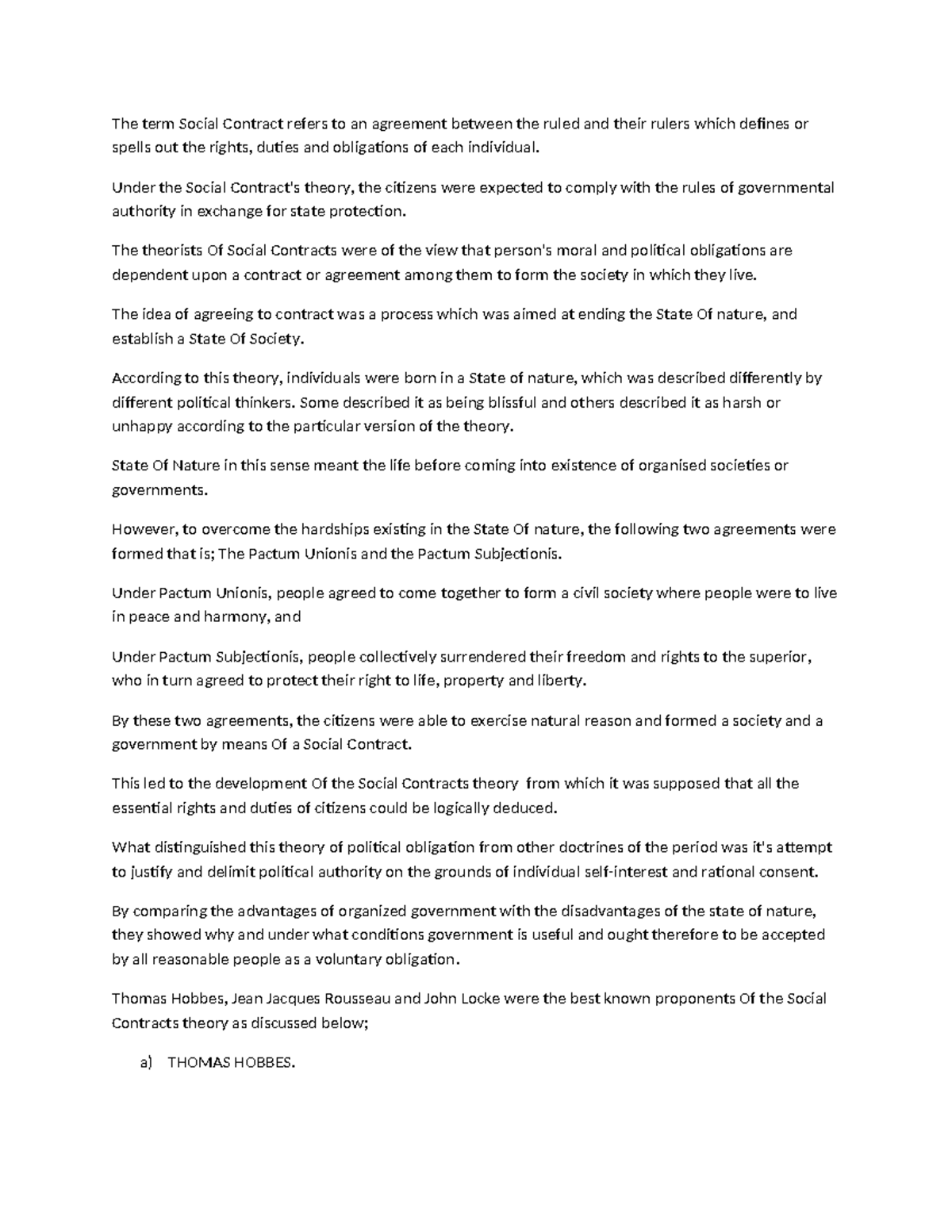 The term Social Contract refers to an agreement between the ruled and their rulers which defines or spells out the rights, duties and obligations of each individual.

Under the Social Contract's theory, the citizens were expected to comply with the rules of governmental authority in exchange for state protection.

The theorists Of Social Contracts were of the view that person's moral and political obligations are dependent upon a contract or agreement among them to form the society in which they live.

The idea of agreeing to contract was a process which was aimed at ending the State Of nature, and establish a State Of Society.

According to this theory, individuals were born in a State of nature, which was described differently by different political thinkers. Some described it as being blissful and others described it as harsh or unhappy according to the particular version of the theory.

State Of Nature in this sense meant the life before coming into existence of organised societies or governments.

However, to overcome the hardships existing in the State Of nature, the following two agreements were formed that is; The Pactum Unionis and the Pactum Subjectionis.

Under Pactum Unionis, people agreed to come together to form a civil society where people were to live in peace and harmony, and

Under Pactum Subjectionis, people collectively surrendered their freedom and rights to the superior, who in turn agreed to protect their right to life, property and liberty.

By these two agreements, the citizens were able to exercise natural reason and formed a society and a government by means Of a Social Contract.

This led to the development Of the Social Contracts theory from which it was supposed that all the essential rights and duties of citizens could be logically deduced.

What distinguished this theory of political obligation from other doctrines of the period was it's attempt to justify and delimit political authority on the grounds of individual self-interest and rational consent.

By comparing the advantages of organized government with the disadvantages of the state of nature, they showed why and under what conditions government is useful and ought therefore to be accepted by all reasonable people as a voluntary obligation.

Thomas Hobbes, Jean Jacques Rousseau and John Locke were the best known proponents Of the Social Contracts theory as discussed below;

a) THOMAS HOBBES.